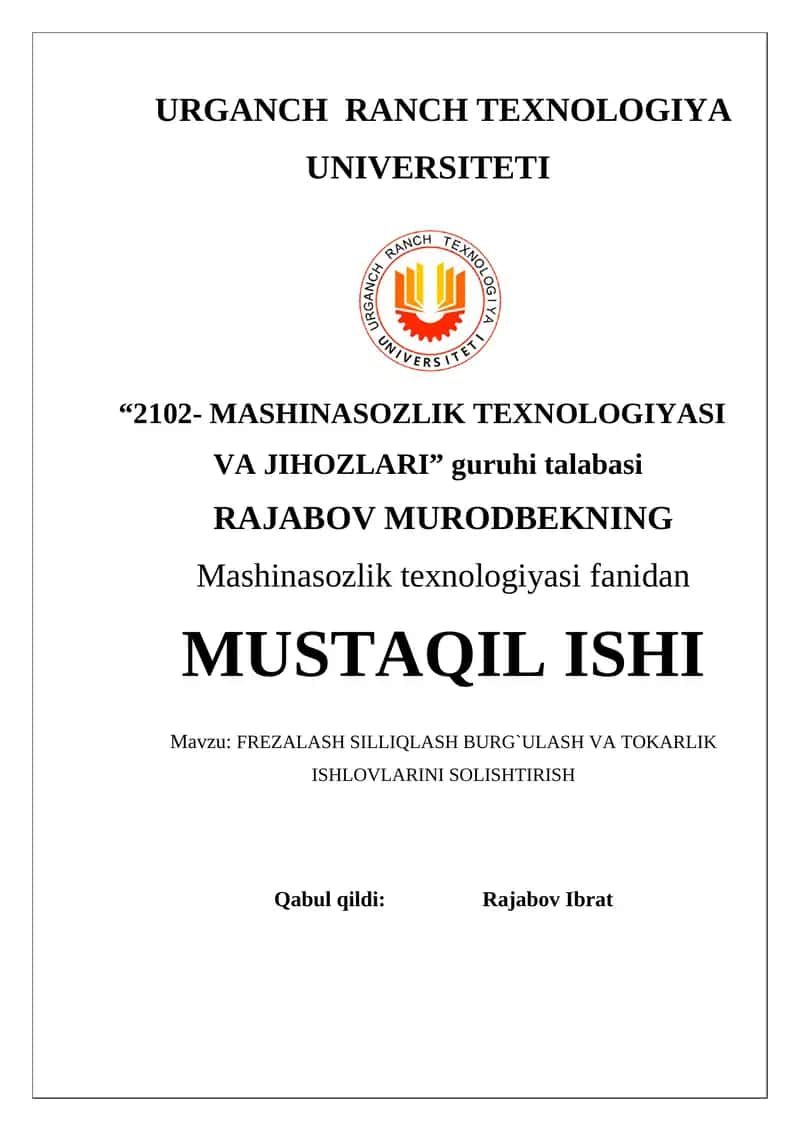 URGANCH RANCH TEXNOLOGIYA UNIVERSITETI

URGANCH RANCH TEXNOLOGIYA UNIVERSITETI

“2102- MASHINASOZLIK TEXNOLOGIYASI VA JIHOZLARI” guruhi talabasi

RAJABOV MURODBEKNING

Mashinasozlik texnologiyasi fanidan

MUSTAQIL ISHI

Mavzu: FREZALASH SILLIQLASH BURG`ULASH VA TOKARLIK ISHLOVLARINI SOLISHTIRISH

Qabul qildi: Rajabov Ibrat